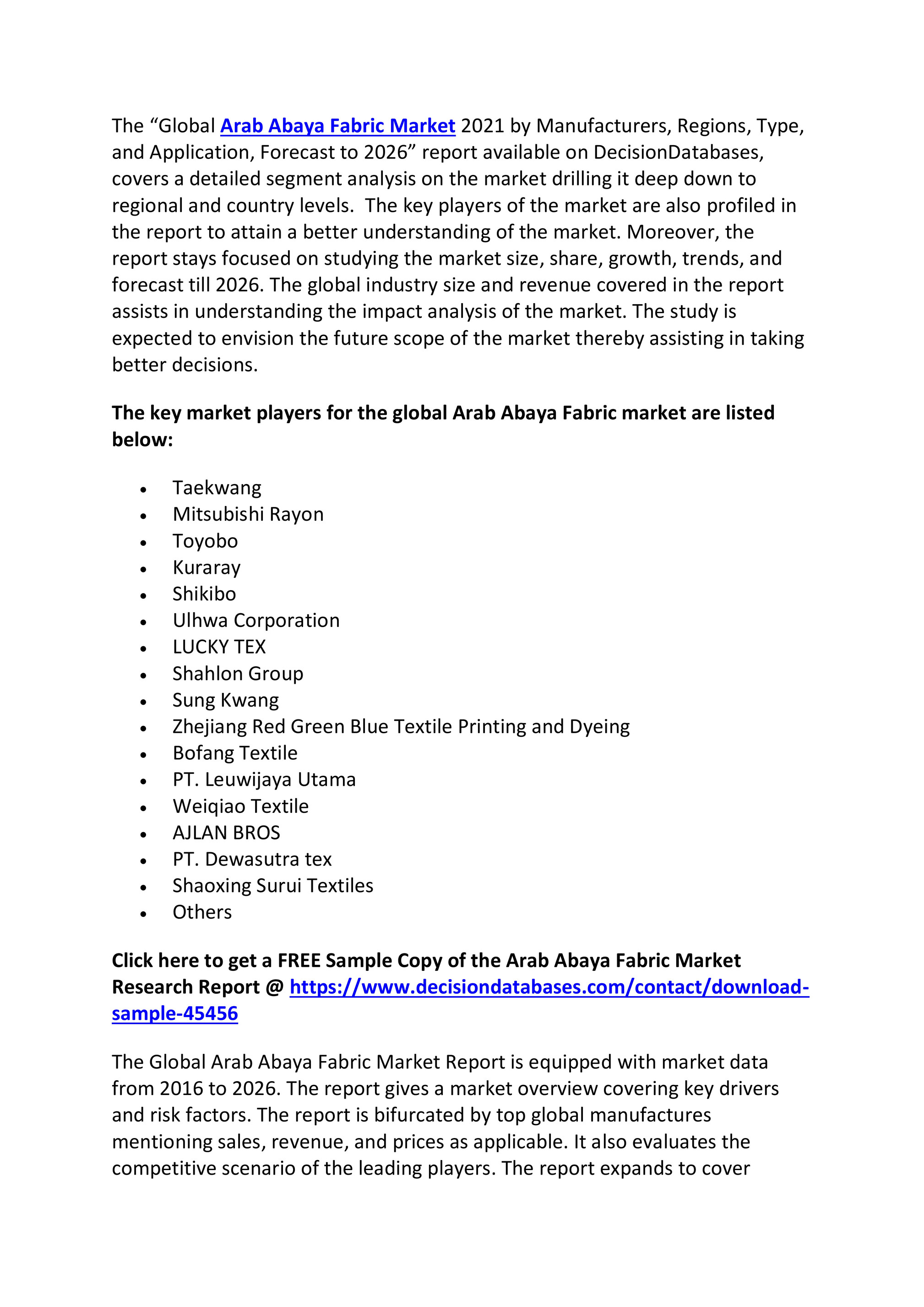 The "Global Arab Abaya Fabric Market 2021 by Manufacturers, Regions, Type, and Application, Forecast to 2026" report available on DecisionDatabases, covers a detailed segment analysis on the market drilling it deep down to regional and country levels. The key players of the market are also profiled in the report to attain a better understanding of the market. Moreover, the report stays focused on studying the market size, share, growth, trends, and forecast till 2026. The global industry size and revenue covered in the report assists in understanding the impact analysis of the market. The study is expected to envision the future scope of the market thereby assisting in taking better decisions.

The key market players for the global Arab Abaya Fabric market are listed below:

• Taekwang
• Mitsubishi Rayon
• Toyobo
• Kuraray
• Shikibo
• Ulhwa Corporation
• LUCKY TEX
• Shahlon Group
• Sung Kwang
• Zhejiang Red Green Blue Textile Printing and Dyeing
• Bofang Textile
• PT. Leuwijaya Utama
• Weiqiao Textile
• AJLAN BROS
• PT. Dewasutra tex
• Shaoxing Surui Textiles
• Others

Click here to get a FREE Sample Copy of the Arab Abaya Fabric Market Research Report @ https://www.decisiondatabases.com/contact/download-sample-45456

The Global Arab Abaya Fabric Market Report is equipped with market data from 2016 to 2026. The report gives a market overview covering key drivers and risk factors. The report is bifurcated by top global manufactures mentioning sales, revenue, and prices as applicable. It also evaluates the competitive scenario of the leading players. The report expands to cover